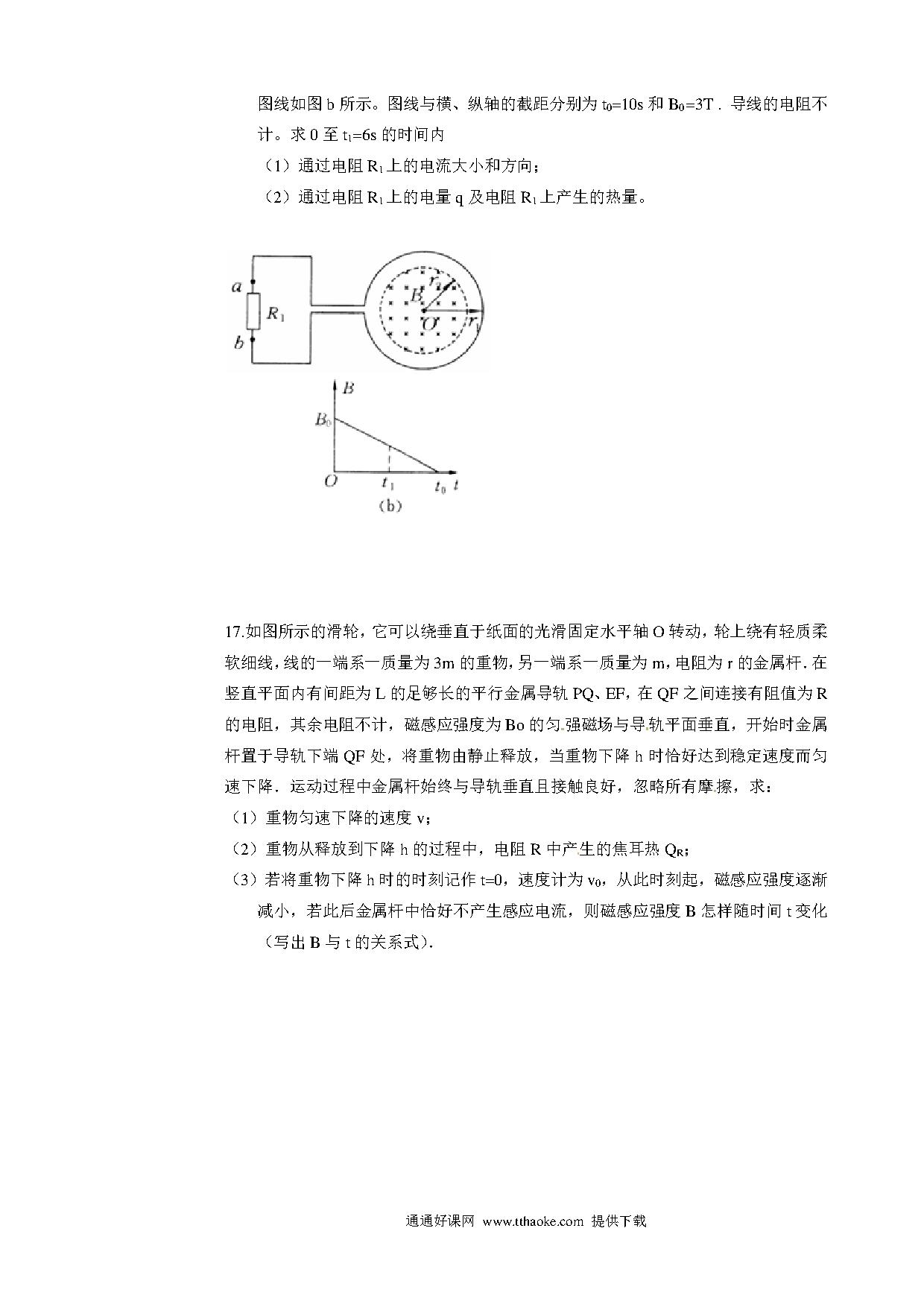 图线如图 b 所示。图线与横、纵轴的截距分别为 $t_0$=10s 和 $B_0$=3T．导线的电阻不计。求 0 至 $t_1$=6s 的时间内

（1）通过电阻 $R_1$ 上的电流大小和方向；

（2）通过电阻 $R_1$ 上的电量 q 及电阻 $R_1$ 上产生的热量。

a
$R_1$
b
$r_2$
B
O
$r_1$

B
$B_0$
O
$t_1$
$t_0$ t
(b)

17.如图所示的滑轮，它可以绕垂直于纸面的光滑固定水平轴 O 转动，轮上绕有轻质柔软细线，线的一端系一质量为 3m 的重物，另一端系一质量为 m，电阻为 r 的金属杆．在竖直平面内有间距为 L 的足够长的平行金属导轨 PQ、EF，在 QF 之间连接有阻值为 R 的电阻，其余电阻不计，磁感应强度为 Bo 的匀强磁场与导轨平面垂直，开始时金属杆置于导轨下端 QF 处，将重物由静止释放，当重物下降 h 时恰好达到稳定速度而匀速下降．运动过程中金属杆始终与导轨垂直且接触良好，忽略所有摩擦，求：

（1）重物匀速下降的速度 v；

（2）重物从释放到下降 h 的过程中，电阻 R 中产生的焦耳热 $Q_R$；

（3）若将重物下降 h 时的时刻记作 t=0，速度计为 $v_0$，从此时刻起，磁感应强度逐渐减小，若此后金属杆中恰好不产生感应电流，则磁感应强度 B 怎样随时间 t 变化（写出 B 与 t 的关系式）.

通通好课网 www.tthaoke.com 提供下载